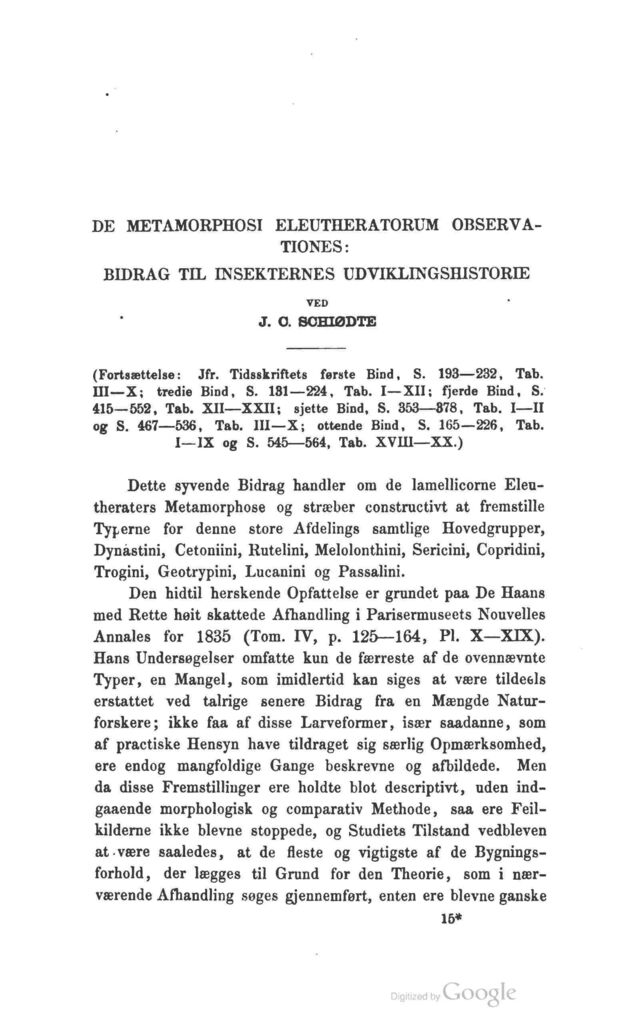 DE METAMORPHOSI ELEUTHERATORUM OBSERVATIONES:
BIDRAG TIL INSEKTERNES UDVIKLINGSHISTORIE

VED

J. C. SCHIØDTE

(Fortsættelse: Jfr. Tidsskriftets første Bind, S. 193—232, Tab. III—X; tredie Bind, S. 131—224, Tab. I—XII; fjerde Bind, S. 415—552, Tab. XII—XXII; sjette Bind, S. 353—378, Tab. I—II og S. 467—536, Tab. III—X; ottende Bind, S. 165—226, Tab. I—IX og S. 545—564, Tab. XVIII—XX.)

Dette syvende Bidrag handler om de lamellicorne Eleutheraters Metamorphose og stræber constructivt at fremstille Typerne for denne store Afdelings samtlige Hovedgrupper, Dynastini, Cetoniini, Rutelini, Melolonthini, Sericini, Copridini, Trogini, Geotrypini, Lucanini og Passalini.

Den hidtil herskende Opfattelse er grundet paa De Haans med Rette høit skattede Afhandling i Parisermuseets Nouvelles Annales for 1835 (Tom. IV, p. 125—164, Pl. X—XIX). Hans Undersøgelser omfatte kun de færreste af de ovennævnte Typer, en Mangel, som imidlertid kan siges at være tildeels erstattet ved talrige senere Bidrag fra en Mængde Naturforskere; ikke faa af disse Larveformer, især saadanne, som af practiske Hensyn have tildraget sig særlig Opmærksomhed, ere endog mangfoldige Gange beskrevne og afbildede. Men da disse Fremstillinger ere holdte blot descriptivt, uden indgaaende morphologisk og comparativ Methode, saa ere Feilkilderne ikke blevne stoppede, og Studiets Tilstand vedbleven at være saaledes, at de fleste og vigtigste af de Bygningsforhold, der lægges til Grund for den Theorie, som i nærværende Afhandling søges gjennemført, enten ere blevne ganske

15*

Digitized by Google